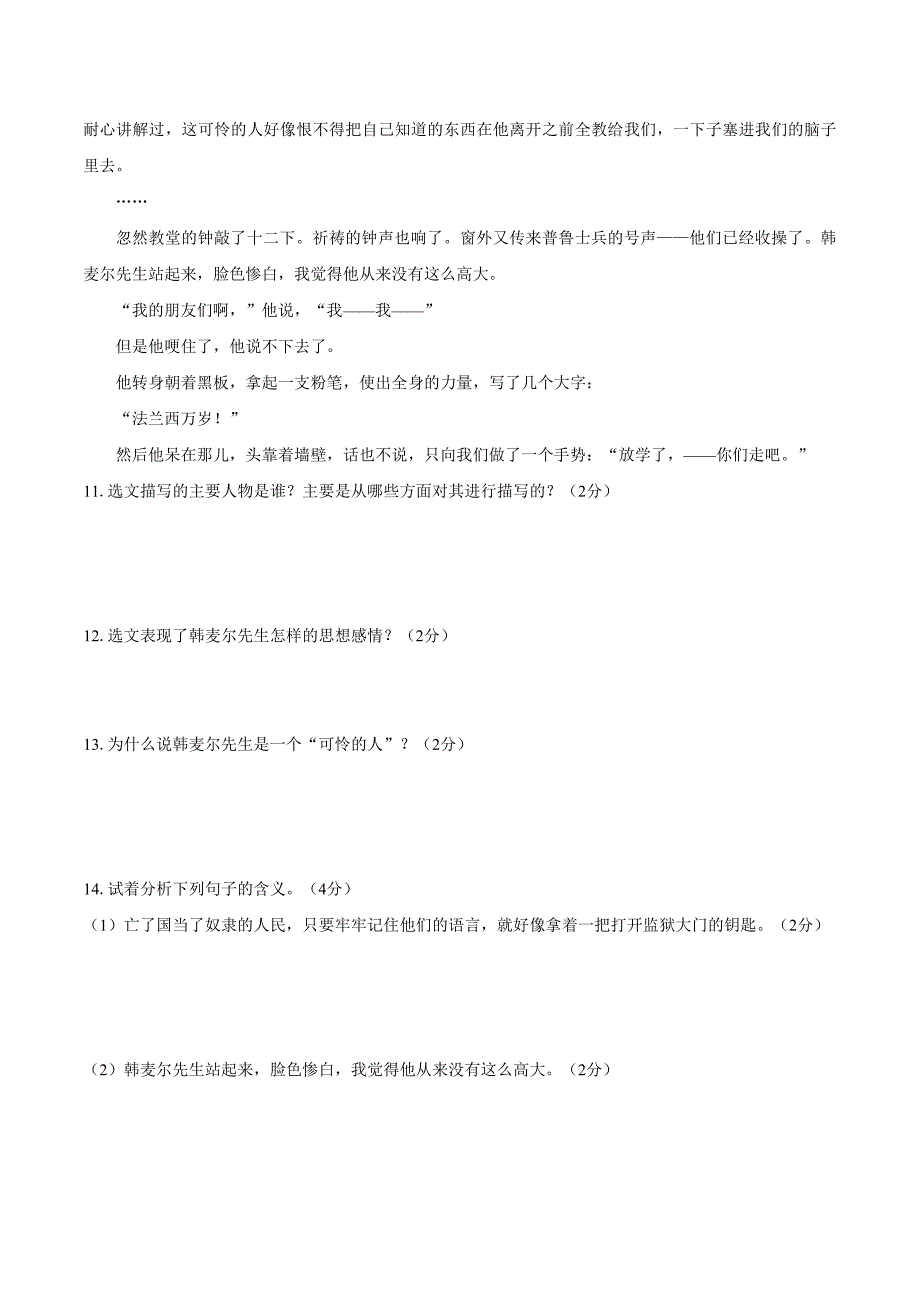 耐心讲解过，这可怜的人好像恨不得把自己知道的东西在他离开之前全教给我们，一下子塞进我们的脑子里去。

……

忽然教堂的钟敲了十二下。祈祷的钟声也响了。窗外又传来普鲁士兵的号声——他们已经收操了。韩麦尔先生站起来，脸色惨白，我觉得他从来没有这么高大。

“我的朋友们啊，”他说，“我——我——”

但是他哽住了，他说不下去了。

他转身朝着黑板，拿起一支粉笔，使出全身的力量，写了几个大字：

“法兰西万岁！”

然后他呆在那儿，头靠着墙壁，话也不说，只向我们做了一个手势：“放学了，——你们走吧。”

11. 选文描写的主要人物是谁？主要是从哪些方面对其进行描写的？（2分）

12. 选文表现了韩麦尔先生怎样的思想感情？（2分）

13. 为什么说韩麦尔先生是一个“可怜的人”？（2分）

14. 试着分析下列句子的含义。（4分）

（1）亡了国当了奴隶的人民，只要牢牢记住他们的语言，就好像拿着一把打开监狱大门的钥匙。（2分）

（2）韩麦尔先生站起来，脸色惨白，我觉得他从来没有这么高大。（2分）